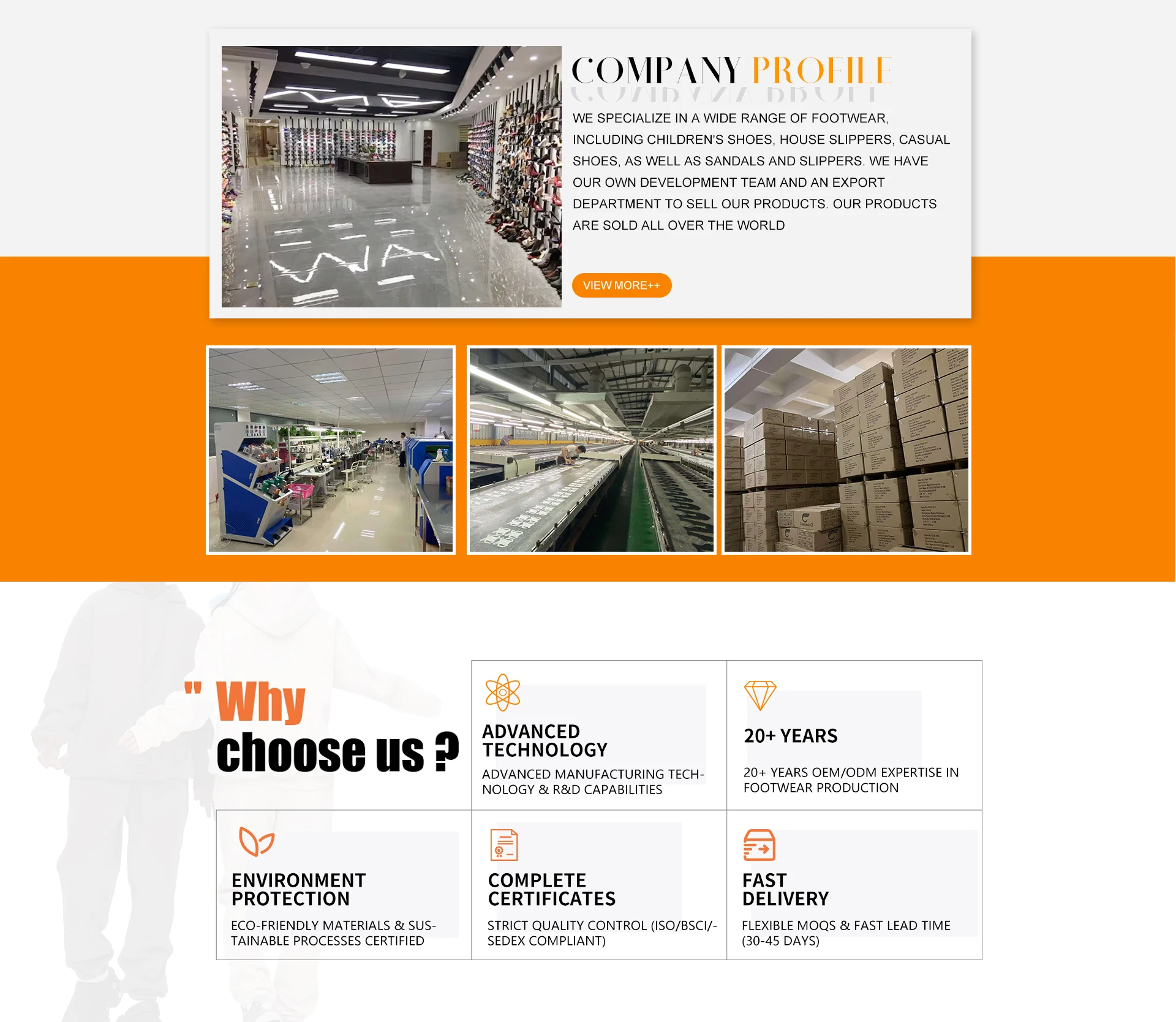 COMPANY PROFILE

WE SPECIALIZE IN A WIDE RANGE OF FOOTWEAR, INCLUDING CHILDREN'S SHOES, HOUSE SLIPPERS, CASUAL SHOES, AS WELL AS SANDALS AND SLIPPERS. WE HAVE OUR OWN DEVELOPMENT TEAM AND AN EXPORT DEPARTMENT TO SELL OUR PRODUCTS. OUR PRODUCTS ARE SOLD ALL OVER THE WORLD

VIEW MORE++

" Why choose us ?

ADVANCED TECHNOLOGY

ADVANCED MANUFACTURING TECHNOLOGY & R&D CAPABILITIES

20+ YEARS

20+ YEARS OEM/ODM EXPERTISE IN FOOTWEAR PRODUCTION

ENVIRONMENT PROTECTION

ECO-FRIENDLY MATERIALS & SUSTAINABLE PROCESSES CERTIFIED

COMPLETE CERTIFICATES

STRICT QUALITY CONTROL (ISO/BSCI/-SEDEX COMPLIANT)

FAST DELIVERY

FLEXIBLE MOQS & FAST LEAD TIME (30-45 DAYS)